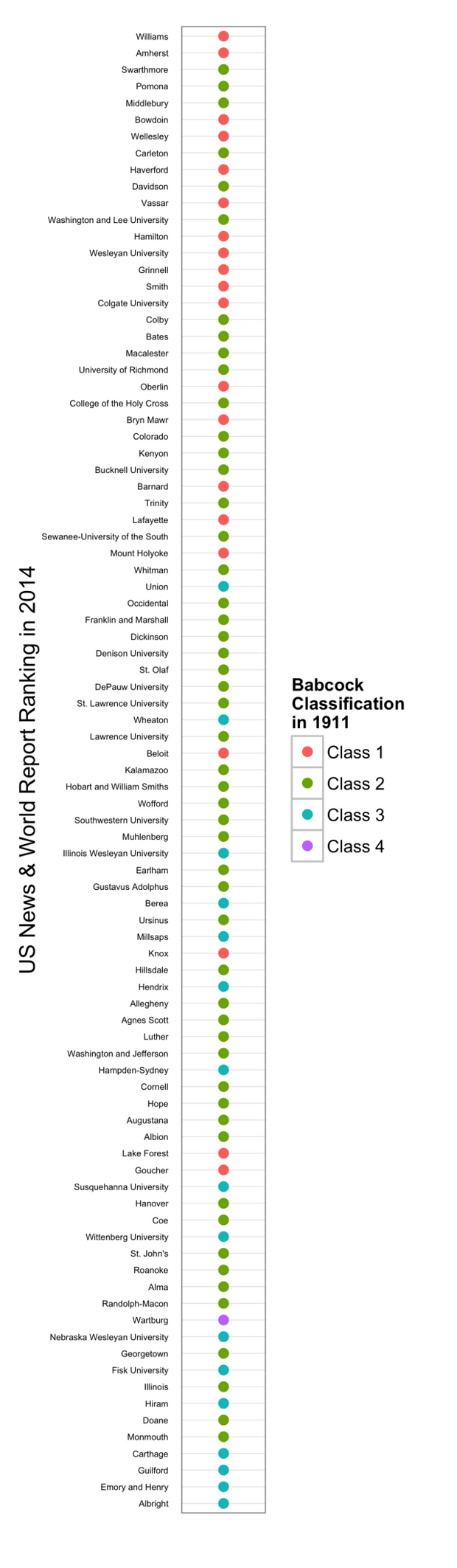 US News & World Report Ranking in 2014

Williams
Amherst
Swarthmore
Pomona
Middlebury
Bowdoin
Wellesley
Carleton
Haverford
Davidson
Vassar
Washington and Lee University
Hamilton
Wesleyan University
Grinnell
Smith
Colgate University
Colby
Bates
Macalester
University of Richmond
Oberlin
College of the Holy Cross
Bryn Mawr
Colorado
Kenyon
Bucknell University
Barnard
Trinity
Lafayette
Sewanee-University of the South
Mount Holyoke
Whitman
Union
Occidental
Franklin and Marshall
Dickinson
Denison University
St. Olaf
DePauw University
St. Lawrence University
Wheaton
Lawrence University
Beloit
Kalamazoo
Hobart and William Smiths
Wofford
Southwestern University
Muhlenberg
Illinois Wesleyan University
Earlham
Gustavus Adolphus
Berea
Ursinus
Millsaps
Knox
Hillsdale
Hendrix
Allegheny
Agnes Scott
Luther
Washington and Jefferson
Hampden-Sydney
Cornell
Hope
Augustana
Albion
Lake Forest
Goucher
Susquehanna University
Hanover
Coe
Wittenberg University
St. John's
Roanoke
Alma
Randolph-Macon
Wartburg
Nebraska Wesleyan University
Georgetown
Fisk University
Illinois
Hiram
Doane
Monmouth
Carthage
Guilford
Emory and Henry
Albright

Babcock Classification in 1911
Class 1
Class 2
Class 3
Class 4